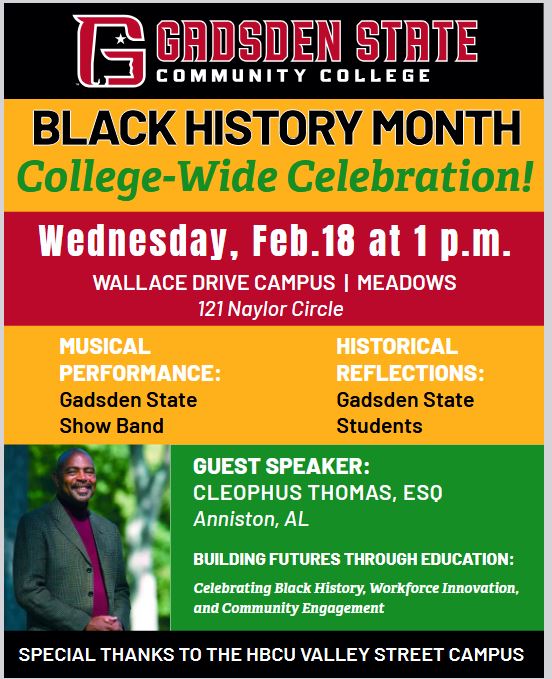 GADSDEN STATE
COMMUNITY COLLEGE

BLACK HISTORY MONTH
College-Wide Celebration!

Wednesday, Feb.18 at 1 p.m.
WALLACE DRIVE CAMPUS | MEADOWS
121 Naylor Circle

MUSICAL PERFORMANCE:
Gadsden State Show Band

HISTORICAL REFLECTIONS:
Gadsden State Students

GUEST SPEAKER:
CLEOPHUS THOMAS, ESQ
Anniston, AL

BUILDING FUTURES THROUGH EDUCATION:
Celebrating Black History, Workforce Innovation, and Community Engagement

SPECIAL THANKS TO THE HBCU VALLEY STREET CAMPUS